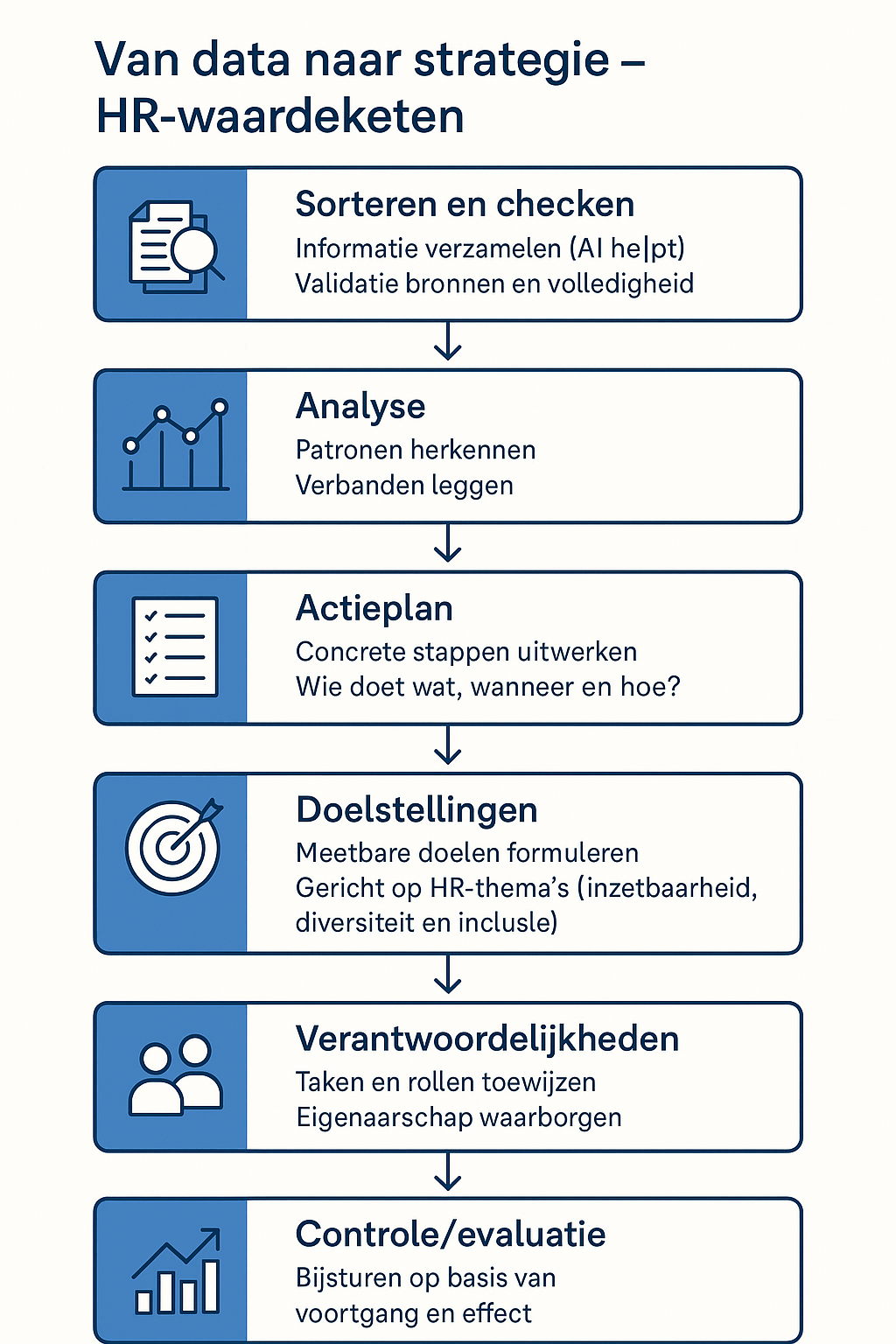 Van data naar strategie – HR-waardeketen

Sorteren en checken
Informatie verzamelen (AI he|pt)
Validatie bronnen en volledigheid

Analyse
Patronen herkennen
Verbanden leggen

Actieplan
Concrete stappen uitwerken
Wie doet wat, wanneer en hoe?

Doelstellingen
Meetbare doelen formuleren
Gericht op HR-thema's (inzetbaarheid, diversiteit en inclusle)

Verantwoordelijkheden
Taken en rollen toewijzen
Eigenaarschap waarborgen

Controle/evaluatie
Bijsturen op basis van voortgang en effect